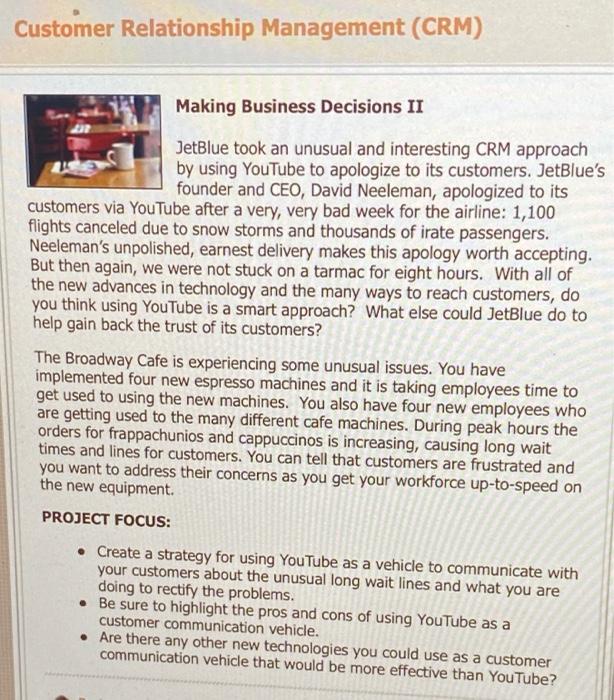 Customer Relationship Management (CRM)

Making Business Decisions II

JetBlue took an unusual and interesting CRM approach by using YouTube to apologize to its customers. JetBlue's founder and CEO, David Neeleman, apologized to its customers via YouTube after a very, very bad week for the airline: 1,100 flights canceled due to snow storms and thousands of irate passengers. Neeleman's unpolished, earnest delivery makes this apology worth accepting. But then again, we were not stuck on a tarmac for eight hours. With all of the new advances in technology and the many ways to reach customers, do you think using YouTube is a smart approach? What else could JetBlue do to help gain back the trust of its customers?

The Broadway Cafe is experiencing some unusual issues. You have implemented four new espresso machines and it is taking employees time to get used to using the new machines. You also have four new employees who are getting used to the many different cafe machines. During peak hours the orders for frappachunios and cappuccinos is increasing, causing long wait times and lines for customers. You can tell that customers are frustrated and you want to address their concerns as you get your workforce up-to-speed on the new equipment.

PROJECT FOCUS:

• Create a strategy for using YouTube as a vehicle to communicate with your customers about the unusual long wait lines and what you are doing to rectify the problems.
• Be sure to highlight the pros and cons of using YouTube as a customer communication vehicle.
• Are there any other new technologies you could use as a customer communication vehicle that would be more effective than YouTube?